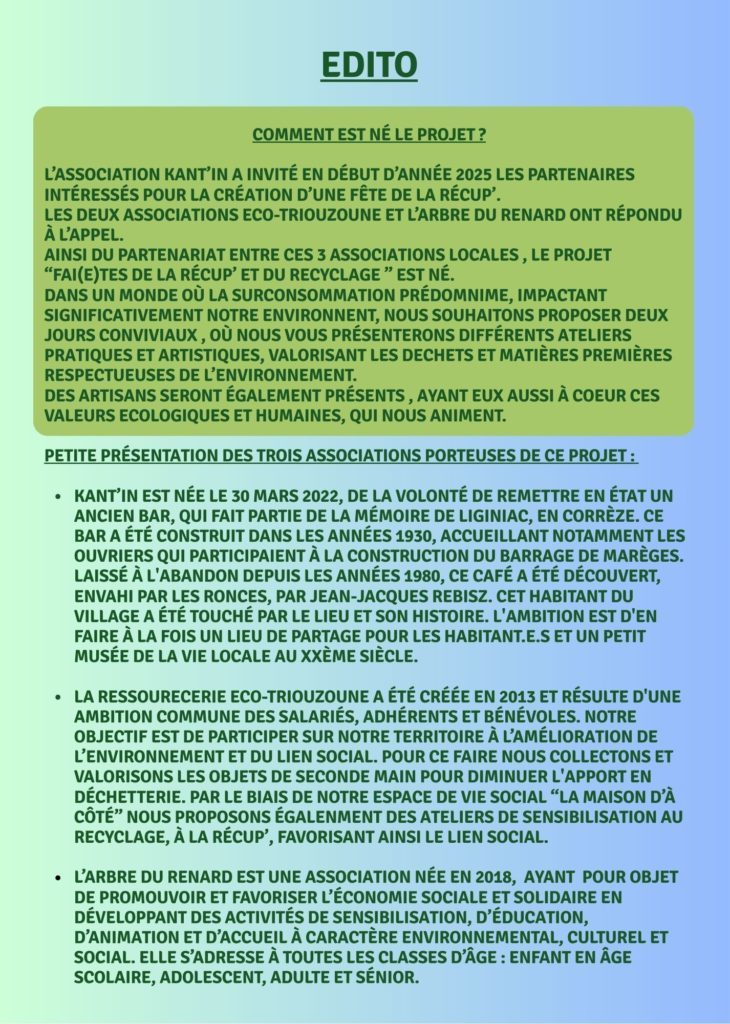 EDITO

COMMENT EST NÉ LE PROJET ?

L'ASSOCIATION KANT'IN A INVITÉ EN DÉBUT D'ANNÉE 2025 LES PARTENAIRES INTÉRESSÉS POUR LA CRÉATION D'UNE FÊTE DE LA RÉCUP'.
LES DEUX ASSOCIATIONS ECO-TRIOUZOUNE ET L'ARBRE DU RENARD ONT RÉPONDU À L'APPEL.
AINSI DU PARTENARIAT ENTRE CES 3 ASSOCIATIONS LOCALES , LE PROJET "FAI(E)TES DE LA RÉCUP' ET DU RECYCLAGE " EST NÉ.
DANS UN MONDE OÙ LA SURCONSOMMATION PRÉDOMNIME, IMPACTANT SIGNIFICATIVEMENT NOTRE ENVIRONNENT, NOUS SOUHAITONS PROPOSER DEUX JOURS CONVIVIAUX , OÙ NOUS VOUS PRÉSENTERONS DIFFÉRENTS ATELIERS PRATIQUES ET ARTISTIQUES, VALORISANT LES DECHETS ET MATIÈRES PREMIÈRES RESPECTUEUSES DE L'ENVIRONNEMENT.
DES ARTISANS SERONT ÉGALEMENT PRÉSENTS , AYANT EUX AUSSI À COEUR CES VALEURS ECOLOGIQUES ET HUMAINES, QUI NOUS ANIMENT.

PETITE PRÉSENTATION DES TROIS ASSOCIATIONS PORTEUSES DE CE PROJET :

• KANT'IN EST NÉE LE 30 MARS 2022, DE LA VOLONTÉ DE REMETTRE EN ÉTAT UN ANCIEN BAR, QUI FAIT PARTIE DE LA MÉMOIRE DE LIGINIAC, EN CORRÈZE. CE BAR A ÉTÉ CONSTRUIT DANS LES ANNÉES 1930, ACCUEILLANT NOTAMMENT LES OUVRIERS QUI PARTICIPAIENT À LA CONSTRUCTION DU BARRAGE DE MARÈGES. LAISSÉ À L'ABANDON DEPUIS LES ANNÉES 1980, CE CAFÉ A ÉTÉ DÉCOUVERT, ENVAHI PAR LES RONCES, PAR JEAN-JACQUES REBISZ. CET HABITANT DU VILLAGE A ÉTÉ TOUCHÉ PAR LE LIEU ET SON HISTOIRE. L'AMBITION EST D'EN FAIRE À LA FOIS UN LIEU DE PARTAGE POUR LES HABITANT.E.S ET UN PETIT MUSÉE DE LA VIE LOCALE AU XXÈME SIÈCLE.

• LA RESSOURECERIE ECO-TRIOUZOUNE A ÉTÉ CRÉÉE EN 2013 ET RÉSULTE D'UNE AMBITION COMMUNE DES SALARIÉS, ADHÉRENTS ET BÉNÉVOLES. NOTRE OBJECTIF EST DE PARTICIPER SUR NOTRE TERRITOIRE À L'AMÉLIORATION DE L'ENVIRONNEMENT ET DU LIEN SOCIAL. POUR CE FAIRE NOUS COLLECTONS ET VALORISONS LES OBJETS DE SECONDE MAIN POUR DIMINUER L'APPORT EN DÉCHETTERIE. PAR LE BIAIS DE NOTRE ESPACE DE VIE SOCIAL "LA MAISON D'À CÔTÉ" NOUS PROPOSONS ÉGALENMENT DES ATELIERS DE SENSIBILISATION AU RECYCLAGE, À LA RÉCUP', FAVORISANT AINSI LE LIEN SOCIAL.

• L'ARBRE DU RENARD EST UNE ASSOCIATION NÉE EN 2018, AYANT POUR OBJET DE PROMOUVOIR ET FAVORISER L'ÉCONOMIE SOCIALE ET SOLIDAIRE EN DÉVELOPPANT DES ACTIVITÉS DE SENSIBILISATION, D'ÉDUCATION, D'ANIMATION ET D'ACCUEIL À CARACTÈRE ENVIRONNEMENTAL, CULTUREL ET SOCIAL. ELLE S'ADRESSE À TOUTES LES CLASSES D'ÂGE : ENFANT EN ÂGE SCOLAIRE, ADOLESCENT, ADULTE ET SÉNIOR.